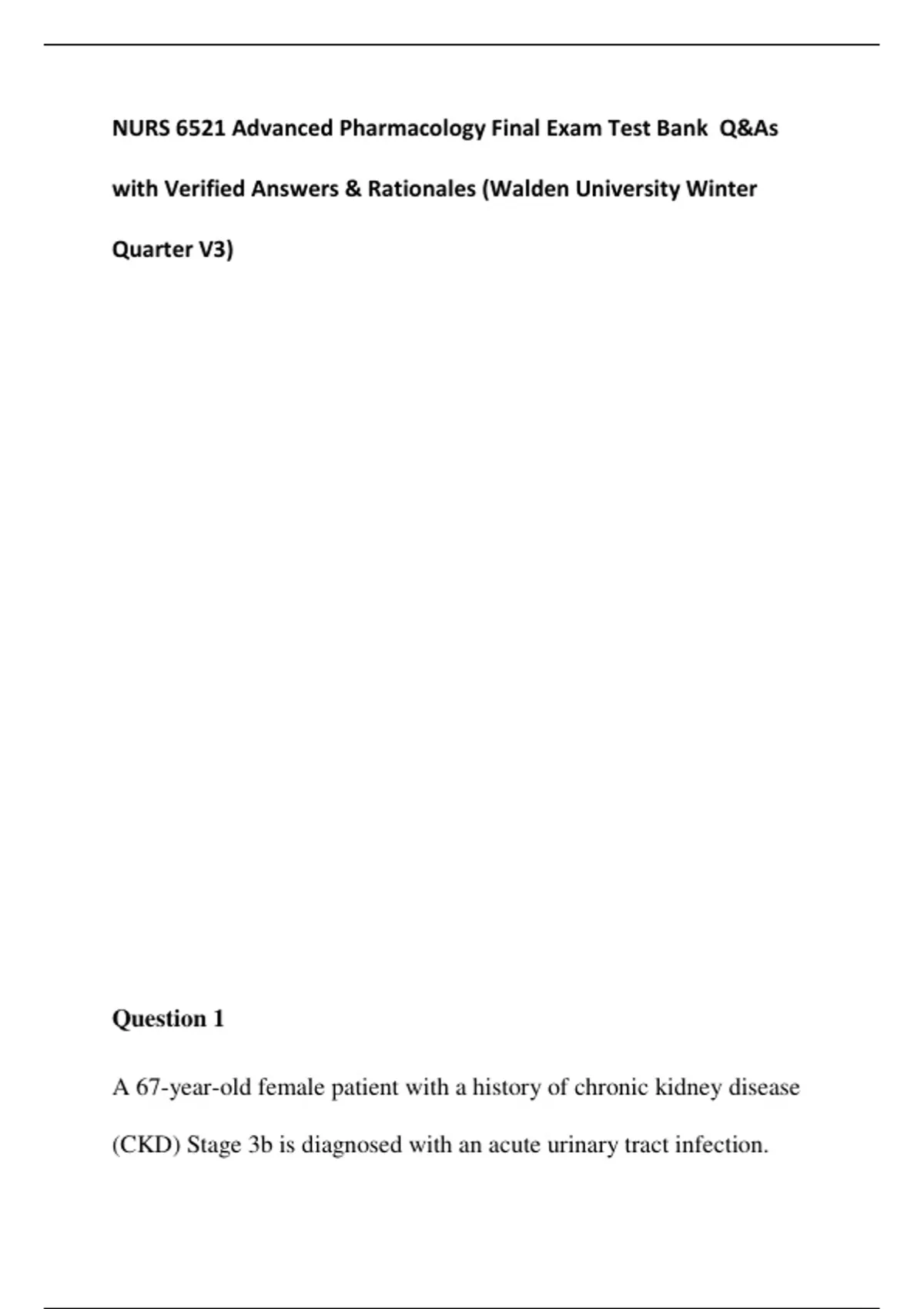 NURS 6521 Advanced Pharmacology Final Exam Test Bank Q&As with Verified Answers & Rationales (Walden University Winter Quarter V3)

Question 1

A 67-year-old female patient with a history of chronic kidney disease (CKD) Stage 3b is diagnosed with an acute urinary tract infection.